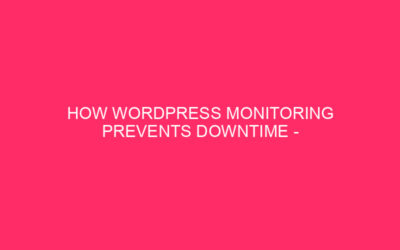 HOW WORDPRESS MONITORING PREVENTS DOWNTIME -